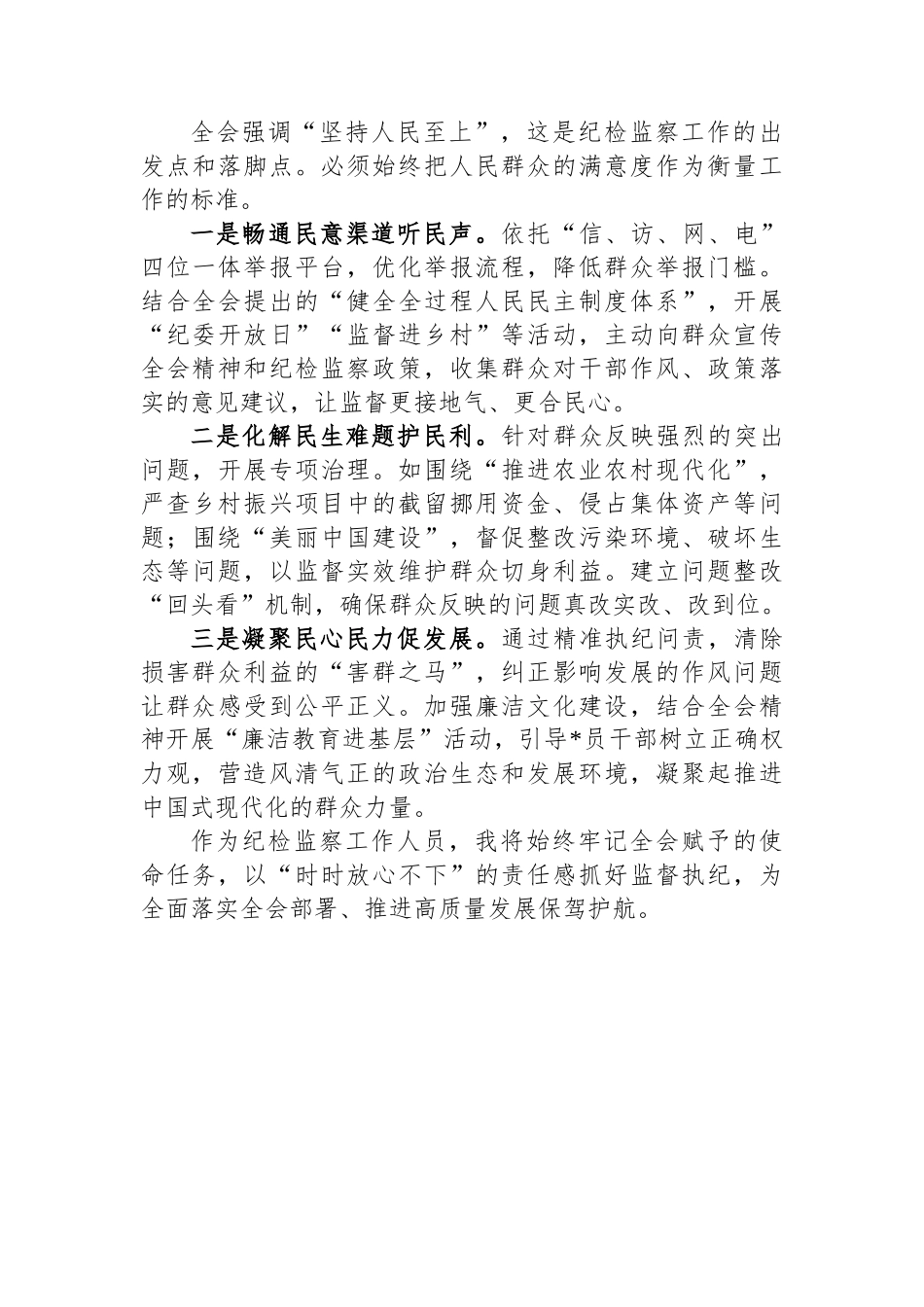 全会强调“坚持人民至上”，这是纪检监察工作的出发点和落脚点。必须始终把人民群众的满意度作为衡量工作的标准。

一是畅通民意渠道听民声。依托“信、访、网、电”四位一体举报平台，优化举报流程，降低群众举报门槛。结合全会提出的“健全全过程人民民主制度体系”，开展“纪委开放日”“监督进乡村”等活动，主动向群众宣传全会精神和纪检监察政策，收集群众对干部作风、政策落实的意见建议，让监督更接地气、更合民心。

二是化解民生难题护民利。针对群众反映强烈的突出问题，开展专项治理。如围绕“推进农业农村现代化”，严查乡村振兴项目中的截留挪用资金、侵占集体资产等问题；围绕“美丽中国建设”，督促整改污染环境、破坏生态等问题，以监督实效维护群众切身利益。建立问题整改“回头看”机制，确保群众反映的问题真改实改、改到位。

三是凝聚民心民力促发展。通过精准执纪问责，清除损害群众利益的“害群之马”，纠正影响发展的作风问题让群众感受到公平正义。加强廉洁文化建设，结合全会精神开展“廉洁教育进基层”活动，引导*员干部树立正确权力观，营造风清气正的政治生态和发展环境，凝聚起推进中国式现代化的群众力量。

作为纪检监察工作人员，我将始终牢记全会赋予的使命任务，以“时时放心不下”的责任感抓好监督执纪，为全面落实全会部署、推进高质量发展保驾护航。